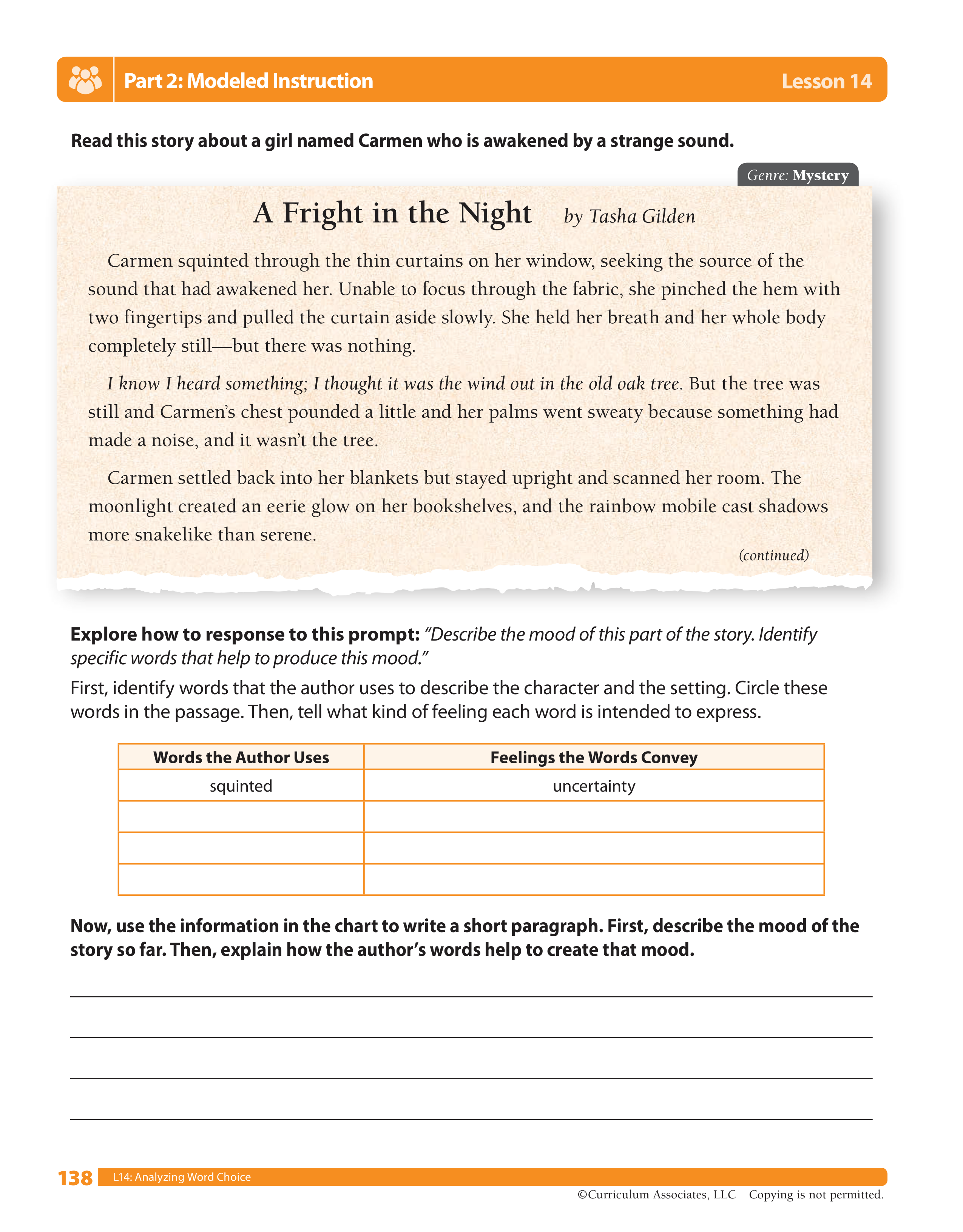 Part 2: Modeled Instruction

Lesson 14

Read this story about a girl named Carmen who is awakened by a strange sound.

Genre: Mystery

A Fright in the Night by Tasha Gilden

Carmen squinted through the thin curtains on her window, seeking the source of the sound that had awakened her. Unable to focus through the fabric, she pinched the hem with two fingertips and pulled the curtain aside slowly. She held her breath and her whole body completely still—but there was nothing.

I know I heard something; I thought it was the wind out in the old oak tree. But the tree was still and Carmen's chest pounded a little and her palms went sweaty because something had made a noise, and it wasn't the tree.

Carmen settled back into her blankets but stayed upright and scanned her room. The moonlight created an eerie glow on her bookshelves, and the rainbow mobile cast shadows more snakelike than serene.

(continued)

Explore how to response to this prompt: "Describe the mood of this part of the story. Identify specific words that help to produce this mood."

First, identify words that the author uses to describe the character and the setting. Circle these words in the passage. Then, tell what kind of feeling each word is intended to express.

| Words the Author Uses | Feelings the Words Convey |
|---|---|
| squinted | uncertainty |
| | |
| | |
| | |

Now, use the information in the chart to write a short paragraph. First, describe the mood of the story so far. Then, explain how the author's words help to create that mood.

138 L14: Analyzing Word Choice

©Curriculum Associates, LLC Copying is not permitted.